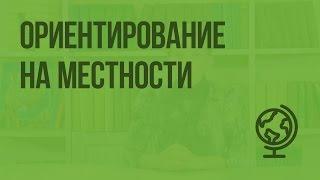 ОРИЕНТИРОВАНИЕ НА МЕСТНОСТИ